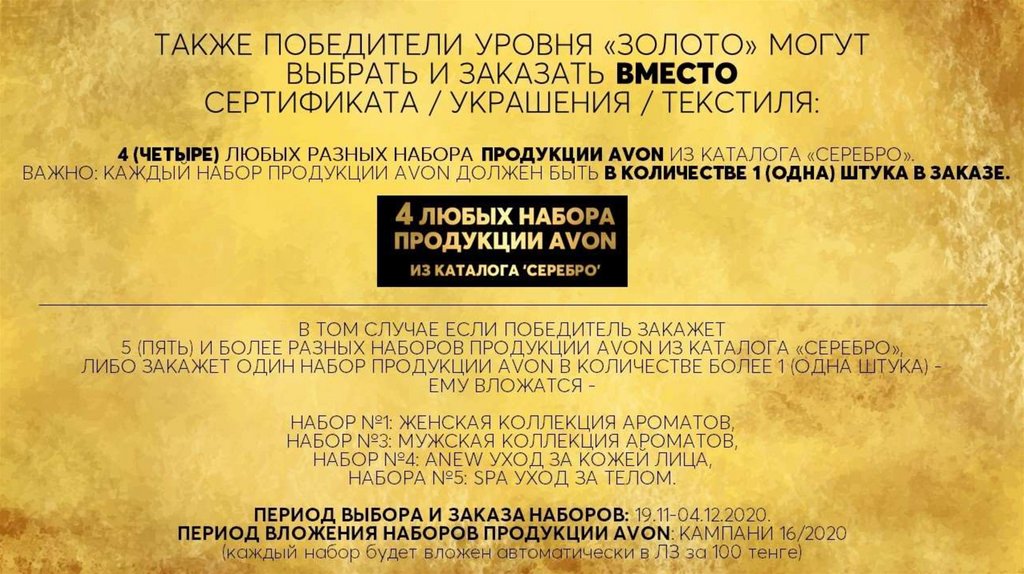 ТАКЖЕ ПОБЕДИТЕЛИ УРОВНЯ «ЗОЛОТО» МОГУТ ВЫБРАТЬ И ЗАКАЗАТЬ ВМЕСТО СЕРТИФИКАТА / УКРАШЕНИЯ / ТЕКСТИЛЯ:

4 (ЧЕТЫРЕ) ЛЮБЫХ РАЗНЫХ НАБОРА ПРОДУКЦИИ AVON ИЗ КАТАЛОГА «СЕРЕБРО». ВАЖНО: КАЖДЫЙ НАБОР ПРОДУКЦИИ AVON ДОЛЖЕН БЫТЬ В КОЛИЧЕСТВЕ 1 (ОДНА) ШТУКА В ЗАКАЗЕ.

4 ЛЮБЫХ НАБОРА ПРОДУКЦИИ AVON
ИЗ КАТАЛОГА 'СЕРЕБРО'

В ТОМ СЛУЧАЕ ЕСЛИ ПОБЕДИТЕЛЬ ЗАКАЖЕТ 5 (ПЯТЬ) И БОЛЕЕ РАЗНЫХ НАБОРОВ ПРОДУКЦИИ AVON ИЗ КАТАЛОГА «СЕРЕБРО», ЛИБО ЗАКАЖЕТ ОДИН НАБОР ПРОДУКЦИИ AVON В КОЛИЧЕСТВЕ БОЛЕЕ 1 (ОДНА ШТУКА) - ЕМУ ВЛОЖАТСЯ -

НАБОР №1: ЖЕНСКАЯ КОЛЛЕКЦИЯ АРОМАТОВ,
НАБОР №3: МУЖСКАЯ КОЛЛЕКЦИЯ АРОМАТОВ,
НАБОР №4: ANEW УХОД ЗА КОЖЕЙ ЛИЦА,
НАБОРА №5: SPA УХОД ЗА ТЕЛОМ.

ПЕРИОД ВЫБОРА И ЗАКАЗА НАБОРОВ: 19.11-04.12.2020.
ПЕРИОД ВЛОЖЕНИЯ НАБОРОВ ПРОДУКЦИИ AVON: КАМПАНИ 16/2020
(каждый набор будет вложен автоматически в ЛЗ за 100 тенге)